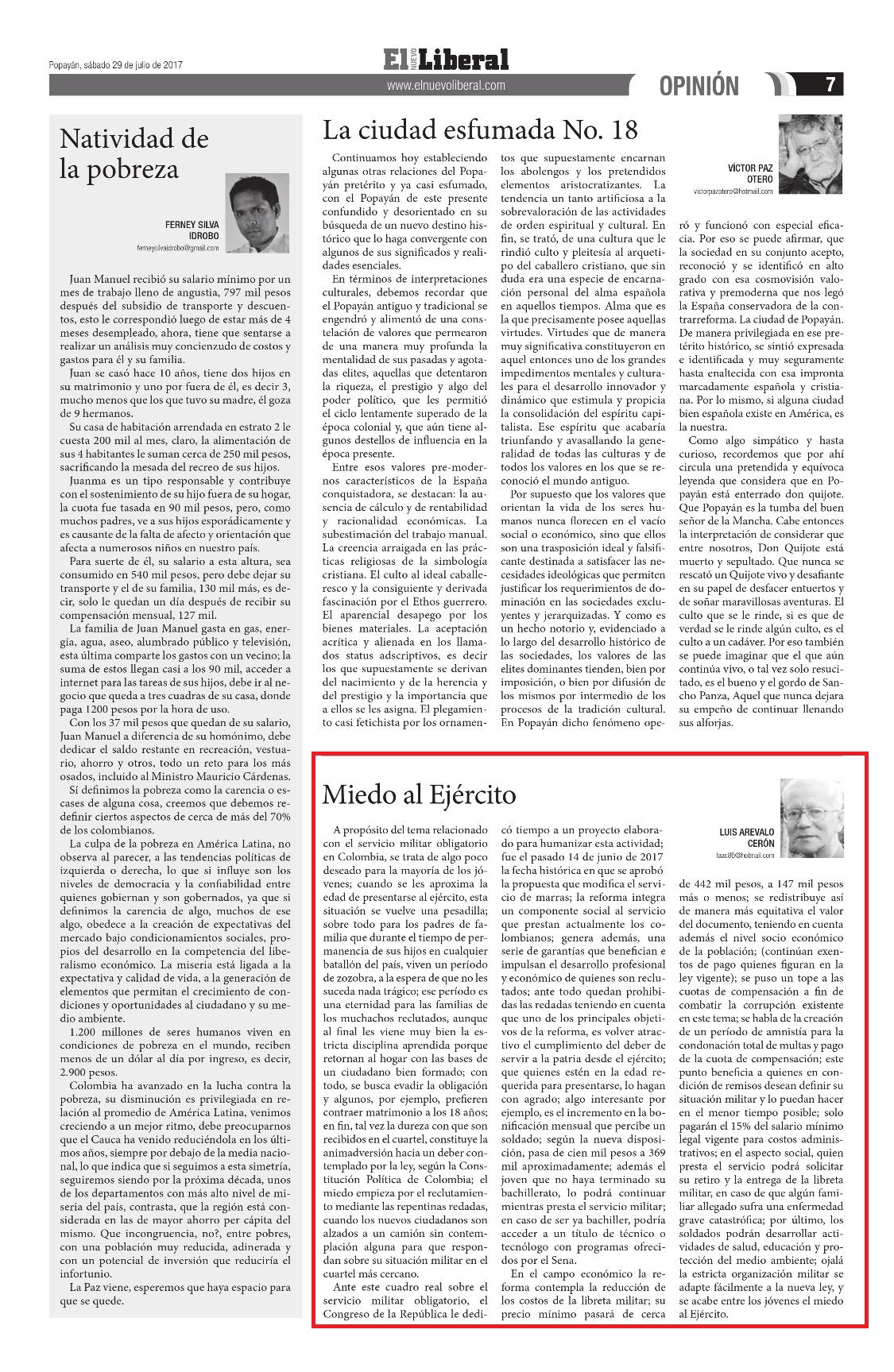 Popayán, sábado 29 de julio de 2017

El NUEVO Liberal

www.elnuevoliberal.com

OPINIÓN

7

Natividad de la pobreza

FERNEY SILVA IDROBO
ferneysilvaidrobo@gmail.com

Juan Manuel recibió su salario mínimo por un mes de trabajo lleno de angustia, 797 mil pesos después del subsidio de transporte y descuentos, esto le correspondió luego de estar más de 4 meses desempleado, ahora, tiene que sentarse a realizar un análisis muy concienzudo de costos y gastos para él y su familia.

Juan se casó hace 10 años, tiene dos hijos en su matrimonio y uno por fuera de él, es decir 3, mucho menos que los que tuvo su madre, él goza de 9 hermanos.

Su casa de habitación arrendada en estrato 2 le cuesta 200 mil al mes, claro, la alimentación de sus 4 habitantes le suman cerca de 250 mil pesos, sacrificando la mesada del recreo de sus hijos.

Juanma es un tipo responsable y contribuye con el sostenimiento de su hijo fuera de su hogar, la cuota fue tasada en 90 mil pesos, pero, como muchos padres, ve a sus hijos esporádicamente y es causante de la falta de afecto y orientación que afecta a numerosos niños en nuestro país.

Para suerte de él, su salario a esta altura, sea consumido en 540 mil pesos, pero debe dejar su transporte y el de su familia, 130 mil más, es decir, solo le quedan un día después de recibir su compensación mensual, 127 mil.

La familia de Juan Manuel gasta en gas, energía, agua, aseo, alumbrado público y televisión, esta última comparte los gastos con un vecino; la suma de estos llegan casi a los 90 mil, acceder a internet para las tareas de sus hijos, debe ir al negocio que queda a tres cuadras de su casa, donde paga 1200 pesos por la hora de uso.

Con los 37 mil pesos que quedan de su salario, Juan Manuel a diferencia de su homónimo, debe dedicar el saldo restante en recreación, vestuario, ahorro y otros, todo un reto para los más osados, incluido al Ministro Mauricio Cárdenas.

Sí definimos la pobreza como la carencia o escases de alguna cosa, creemos que debemos redefinir ciertos aspectos de cerca de más del 70% de los colombianos.

La culpa de la pobreza en América Latina, no observa al parecer, a las tendencias políticas de izquierda o derecha, lo que si influye son los niveles de democracia y la confiabilidad entre quienes gobiernan y son gobernados, ya que si definimos la carencia de algo, muchos de ese algo, obedece a la creación de expectativas del mercado bajo condicionamientos sociales, propios del desarrollo en la competencia del liberalismo económico. La miseria está ligada a la expectativa y calidad de vida, a la generación de elementos que permitan el crecimiento de condiciones y oportunidades al ciudadano y su medio ambiente.

1.200 millones de seres humanos viven en condiciones de pobreza en el mundo, reciben menos de un dólar al día por ingreso, es decir, 2.900 pesos.

Colombia ha avanzado en la lucha contra la pobreza, su disminución es privilegiada en relación al promedio de América Latina, venimos creciendo a un mejor ritmo, debe preocuparnos que el Cauca ha venido reduciéndola en los últimos años, siempre por debajo de la media nacional, lo que indica que si seguimos a esta simetría, seguiremos siendo por la próxima década, unos de los departamentos con más alto nivel de miseria del país, contrasta, que la región está considerada en las de mayor ahorro per cápita del mismo. Que incongruencia, no?, entre pobres, con una población muy reducida, adinerada y con un potencial de inversión que reduciría el infortunio.

La Paz viene, esperemos que haya espacio para que se quede.

La ciudad esfumada No. 18

VÍCTOR PAZ OTERO
victorpazotero@hotmail.com

Continuamos hoy estableciendo algunas otras relaciones del Popayán pretérito y ya casi esfumado, con el Popayán de este presente confundido y desorientado en su búsqueda de un nuevo destino histórico que lo haga convergente con algunos de sus significados y realidades esenciales.

En términos de interpretaciones culturales, debemos recordar que el Popayán antiguo y tradicional se engendró y alimentó de una constelación de valores que permearon de una manera muy profunda la mentalidad de sus pasadas y agotadas elites, aquellas que detentaron la riqueza, el prestigio y algo del poder político, que les permitió el ciclo lentamente superado de la época colonial y, que aún tiene algunos destellos de influencia en la época presente.

Entre esos valores pre-modernos característicos de la España conquistadora, se destacan: la ausencia de cálculo y de rentabilidad y racionalidad económicas. La subestimación del trabajo manual. La creencia arraigada en las prácticas religiosas de la simbología cristiana. El culto al ideal caballeresco y la consiguiente y derivada fascinación por el Ethos guerrero. El aparencial desapego por los bienes materiales. La aceptación acrítica y alienada en los llamados status adscriptivos, es decir los que supuestamente se derivan del nacimiento y de la herencia y del prestigio y la importancia que a ellos se les asigna. El plegamiento casi fetichista por los ornamentos que supuestamente encarnan los abolengos y los pretendidos elementos aristocratizantes. La tendencia un tanto artificiosa a la sobrevaloración de las actividades de orden espiritual y cultural. En fin, se trató, de una cultura que le rindió culto y pleitesía al arquetipo del caballero cristiano, que sin duda era una especie de encarnación personal del alma española en aquellos tiempos. Alma que es la que precisamente posee aquellas virtudes. Virtudes que de manera muy significativa constituyeron en aquel entonces uno de los grandes impedimentos mentales y culturales para el desarrollo innovador y dinámico que estimula y propicia la consolidación del espíritu capitalista. Ese espíritu que acabaría triunfando y avasallando la generalidad de todas las culturas y de todos los valores en los que se reconoció el mundo antiguo.

Por supuesto que los valores que orientan la vida de los seres humanos nunca florecen en el vacío social o económico, sino que ellos son una trasposición ideal y falsificante destinada a satisfacer las necesidades ideológicas que permiten justificar los requerimientos de dominación en las sociedades excluyentes y jerarquizadas. Y como es un hecho notorio y, evidenciado a lo largo del desarrollo histórico de las sociedades, los valores de las elites dominantes tienden, bien por imposición, o bien por difusión de los mismos por intermedio de los procesos de la tradición cultural. En Popayán dicho fenómeno operó y funcionó con especial eficacia. Por eso se puede afirmar, que la sociedad en su conjunto acepto, reconoció y se identificó en alto grado con esa cosmovisión valorativa y premoderna que nos legó la España conservadora de la contrarreforma. La ciudad de Popayán. De manera privilegiada en ese pretérito histórico, se sintió expresada e identificada y muy seguramente hasta enaltecida con esa impronta marcadamente española y cristiana. Por lo mismo, si alguna ciudad bien española existe en América, es la nuestra.

Como algo simpático y hasta curioso, recordemos que por ahí circula una pretendida y equívoca leyenda que considera que en Popayán está enterrado don quijote. Que Popayán es la tumba del buen señor de la Mancha. Cabe entonces la interpretación de considerar que entre nosotros, Don Quijote está muerto y sepultado. Que nunca se rescató un Quijote vivo y desafiante en su papel de desfacer entuertos y de soñar maravillosas aventuras. El culto que se le rinde, si es que de verdad se le rinde algún culto, es el culto a un cadáver. Por eso también se puede imaginar que el que aún continúa vivo, o tal vez solo resucitado, es el bueno y el gordo de Sancho Panza, Aquel que nunca dejara su empeño de continuar llenando sus alforjas.

Miedo al Ejército

LUIS AREVALO CERÓN
laac86@hotmail.com

A propósito del tema relacionado con el servicio militar obligatorio en Colombia, se trata de algo poco deseado para la mayoría de los jóvenes; cuando se les aproxima la edad de presentarse al ejército, esta situación se vuelve una pesadilla; sobre todo para los padres de familia que durante el tiempo de permanencia de sus hijos en cualquier batallón del país, viven un período de zozobra, a la espera de que no les suceda nada trágico; ese período es una eternidad para las familias de los muchachos reclutados, aunque al final les viene muy bien la estricta disciplina aprendida porque retornan al hogar con las bases de un ciudadano bien formado; con todo, se busca evadir la obligación y algunos, por ejemplo, prefieren contraer matrimonio a los 18 años; en fin, tal vez la dureza con que son recibidos en el cuartel, constituye la animadversión hacia un deber contemplado por la ley, según la Constitución Política de Colombia; el miedo empieza por el reclutamiento mediante las repentinas redadas, cuando los nuevos ciudadanos son alzados a un camión sin contemplación alguna para que respondan sobre su situación militar en el cuartel más cercano.

Ante este cuadro real sobre el servicio militar obligatorio, el Congreso de la República le dedicó tiempo a un proyecto elaborado para humanizar esta actividad; fue el pasado 14 de junio de 2017 la fecha histórica en que se aprobó la propuesta que modifica el servicio de marras; la reforma integra un componente social al servicio que prestan actualmente los colombianos; genera además, una serie de garantías que benefician e impulsan el desarrollo profesional y económico de quienes son reclutados; ante todo quedan prohibidas las redadas teniendo en cuenta que uno de los principales objetivos de la reforma, es volver atractivo el cumplimiento del deber de servir a la patria desde el ejército; que quienes estén en la edad requerida para presentarse, lo hagan con agrado; algo interesante por ejemplo, es el incremento en la bonificación mensual que percibe un soldado; según la nueva disposición, pasa de cien mil pesos a 369 mil aproximadamente; además el joven que no haya terminado su bachillerato, lo podrá continuar mientras presta el servicio militar; en caso de ser ya bachiller, podría acceder a un título de técnico o tecnólogo con programas ofrecidos por el Sena.

En el campo económico la reforma contempla la reducción de los costos de la libreta militar; su precio mínimo pasará de cerca de 442 mil pesos, a 147 mil pesos más o menos; se redistribuye así de manera más equitativa el valor del documento, teniendo en cuenta además el nivel socio económico de la población; (continúan exentos de pago quienes figuran en la ley vigente); se puso un tope a las cuotas de compensación a fin de combatir la corrupción existente en este tema; se habla de la creación de un período de amnistía para la condonación total de multas y pago de la cuota de compensación; este punto beneficia a quienes en condición de remisos desean definir su situación militar y lo puedan hacer en el menor tiempo posible; solo pagarán el 15% del salario mínimo legal vigente para costos administrativos; en el aspecto social, quien presta el servicio podrá solicitar su retiro y la entrega de la libreta militar, en caso de que algún familiar allegado sufra una enfermedad grave catastrófica; por último, los soldados podrán desarrollar actividades de salud, educación y protección del medio ambiente; ojalá la estricta organización militar se adapte fácilmente a la nueva ley, y se acabe entre los jóvenes el miedo al Ejército.